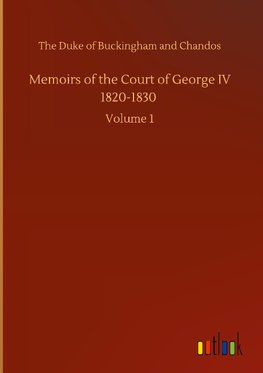 The Duke of Buckingham and Chandos

Memoirs of the Court of George IV 1820-1830

Volume 1

outlook